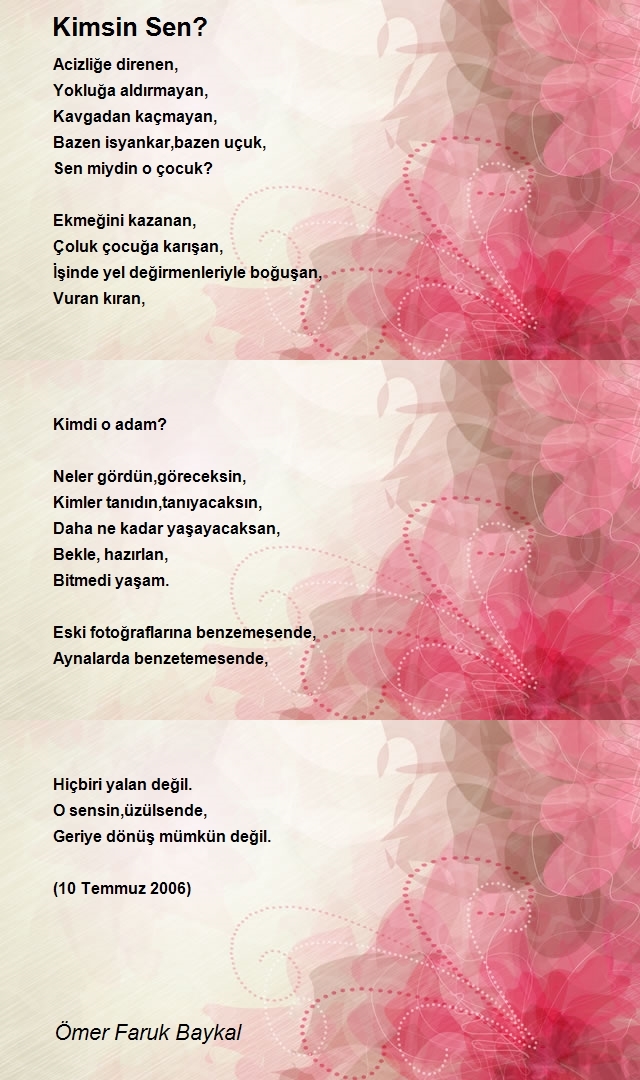 Kimsin Sen?

Acizliğe direnen,
Yokluğa aldırmayan,
Kavgadan kaçmayan,
Bazen isyankar,bazen uçuk,
Sen miydin o çocuk?

Ekmeğini kazanan,
Çoluk çocuğa karışan,
İşinde yel değirmenleriyle boğuşan,
Vuran kıran,

Kimdi o adam?

Neler gördün,göreceksin,
Kimler tanıdın,tanıyacaksın,
Daha ne kadar yaşayacaksan,
Bekle, hazırlan,
Bitmedi yaşam.

Eski fotoğraflarına benzemesende,
Aynalarda benzetemesende,

Hiçbiri yalan değil.
O sensin,üzülsende,
Geriye dönüş mümkün değil.

(10 Temmuz 2006)

Ömer Faruk Baykal